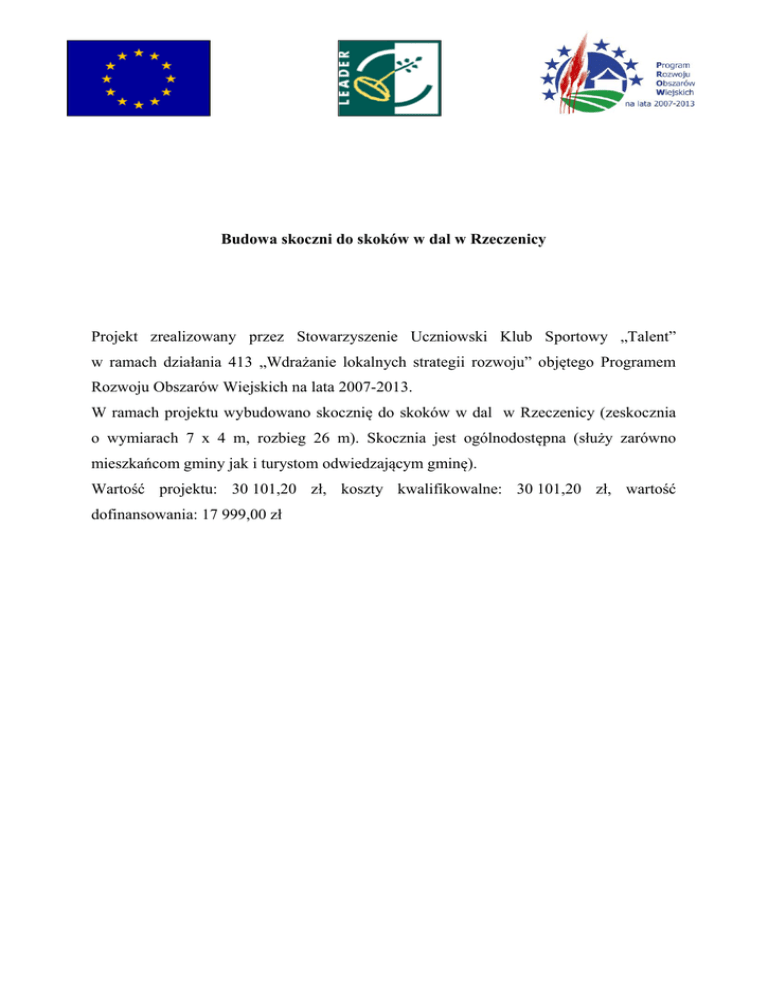 LEADER

Program
Rozwoju
Obszarów
Wiejskich
na lata 2007-2013

Budowa skoczni do skoków w dal w Rzeczenicy

Projekt zrealizowany przez Stowarzyszenie Uczniowski Klub Sportowy „Talent” w ramach działania 413 „Wdrażanie lokalnych strategii rozwoju” objętego Programem Rozwoju Obszarów Wiejskich na lata 2007-2013.
W ramach projektu wybudowano skocznię do skoków w dal w Rzeczenicy (zeskocznia o wymiarach 7 x 4 m, rozbieg 26 m). Skocznia jest ogólnodostępna (służy zarówno mieszkańcom gminy jak i turystom odwiedzającym gminę).
Wartość projektu: 30 101,20 zł, koszty kwalifikowalne: 30 101,20 zł, wartość dofinansowania: 17 999,00 zł